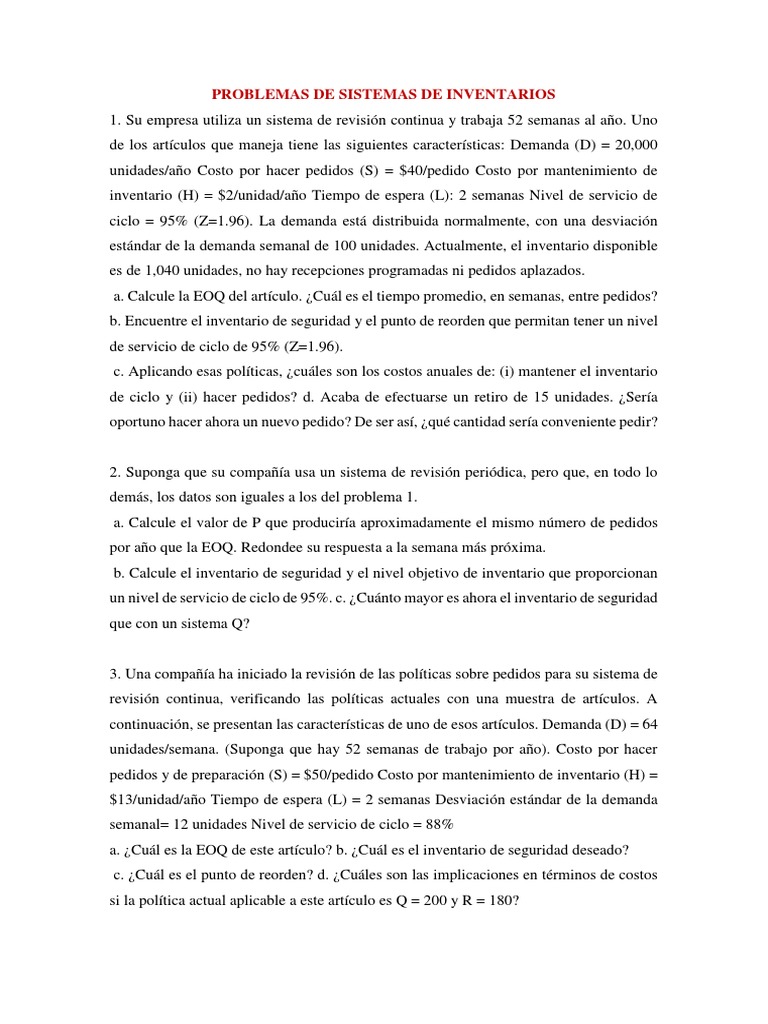 PROBLEMAS DE SISTEMAS DE INVENTARIOS

1. Su empresa utiliza un sistema de revisión continua y trabaja 52 semanas al año. Uno de los artículos que maneja tiene las siguientes características: Demanda (D) = 20,000 unidades/año Costo por hacer pedidos (S) = \$40/pedido Costo por mantenimiento de inventario (H) = \$2/unidad/año Tiempo de espera (L): 2 semanas Nivel de servicio de ciclo = 95% (Z=1.96). La demanda está distribuida normalmente, con una desviación estándar de la demanda semanal de 100 unidades. Actualmente, el inventario disponible es de 1,040 unidades, no hay recepciones programadas ni pedidos aplazados.

a. Calcule la EOQ del artículo. ¿Cuál es el tiempo promedio, en semanas, entre pedidos? b. Encuentre el inventario de seguridad y el punto de reorden que permitan tener un nivel de servicio de ciclo de 95% (Z=1.96).

c. Aplicando esas políticas, ¿cuáles son los costos anuales de: (i) mantener el inventario de ciclo y (ii) hacer pedidos? d. Acaba de efectuarse un retiro de 15 unidades. ¿Sería oportuno hacer ahora un nuevo pedido? De ser así, ¿qué cantidad sería conveniente pedir?

2. Suponga que su compañía usa un sistema de revisión periódica, pero que, en todo lo demás, los datos son iguales a los del problema 1.

a. Calcule el valor de P que produciría aproximadamente el mismo número de pedidos por año que la EOQ. Redondee su respuesta a la semana más próxima.

b. Calcule el inventario de seguridad y el nivel objetivo de inventario que proporcionan un nivel de servicio de ciclo de 95%. c. ¿Cuánto mayor es ahora el inventario de seguridad que con un sistema Q?

3. Una compañía ha iniciado la revisión de las políticas sobre pedidos para su sistema de revisión continua, verificando las políticas actuales con una muestra de artículos. A continuación, se presentan las características de uno de esos artículos. Demanda (D) = 64 unidades/semana. (Suponga que hay 52 semanas de trabajo por año). Costo por hacer pedidos y de preparación (S) = \$50/pedido Costo por mantenimiento de inventario (H) = \$13/unidad/año Tiempo de espera (L) = 2 semanas Desviación estándar de la demanda semanal= 12 unidades Nivel de servicio de ciclo = 88%

a. ¿Cuál es la EOQ de este artículo? b. ¿Cuál es el inventario de seguridad deseado?

c. ¿Cuál es el punto de reorden? d. ¿Cuáles son las implicaciones en términos de costos si la política actual aplicable a este artículo es Q = 200 y R = 180?